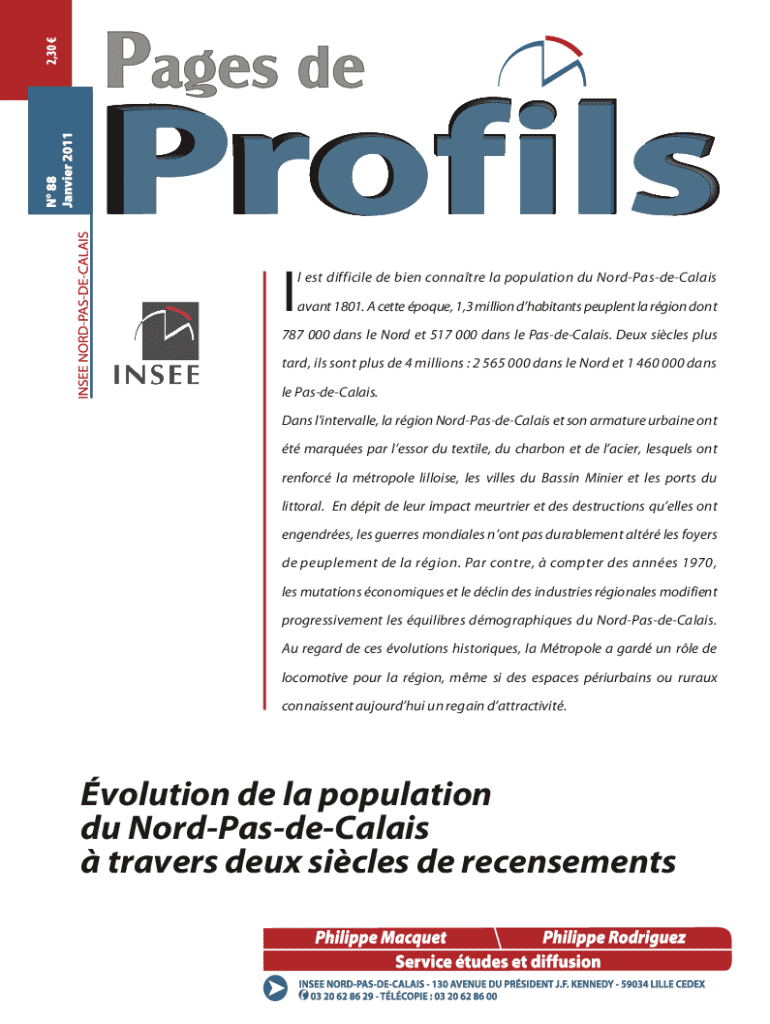 2,30 €

N° 88
Janvier 2011

INSEE NORD-PAS-DE-CALAIS

Pages de
Profils

INSEE

Il est difficile de bien connaître la population du Nord-Pas-de-Calais avant 1801. A cette époque, 1,3 million d'habitants peuplent la région dont 787 000 dans le Nord et 517 000 dans le Pas-de-Calais. Deux siècles plus tard, ils sont plus de 4 millions : 2 565 000 dans le Nord et 1 460 000 dans le Pas-de-Calais.

Dans l'intervalle, la région Nord-Pas-de-Calais et son armature urbaine ont été marquées par l'essor du textile, du charbon et de l'acier, lesquels ont renforcé la métropole lilloise, les villes du Bassin Minier et les ports du littoral. En dépit de leur impact meurtrier et des destructions qu'elles ont engendrées, les guerres mondiales n'ont pas durablement altéré les foyers de peuplement de la région. Par contre, à compter des années 1970, les mutations économiques et le déclin des industries régionales modifient progressivement les équilibres démographiques du Nord-Pas-de-Calais. Au regard de ces évolutions historiques, la Métropole a gardé un rôle de locomotive pour la région, même si des espaces périurbains ou ruraux connaissent aujourd'hui un regain d'attractivité.

Évolution de la population du Nord-Pas-de-Calais à travers deux siècles de recensements

Philippe Macquet
Philippe Rodriguez
Service études et diffusion

INSEE NORD-PAS-DE-CALAIS - 130 AVENUE DU PRÉSIDENT J.F. KENNEDY - 59034 LILLE CEDEX
03 20 62 86 29 - TÉLÉCOPIE : 03 20 62 86 00